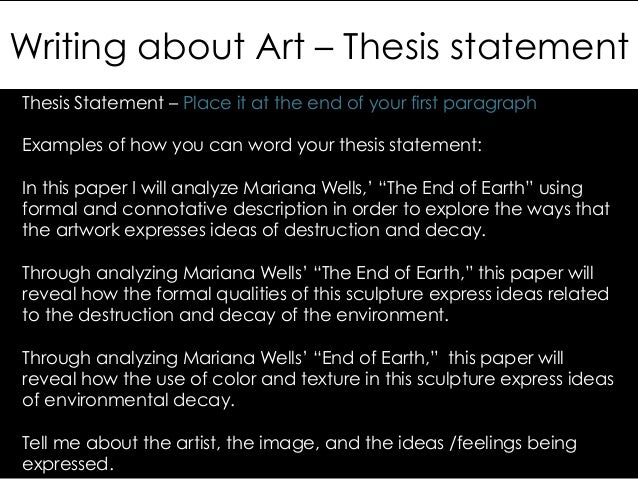 Writing about Art – Thesis statement

Thesis Statement – Place it at the end of your first paragraph

Examples of how you can word your thesis statement:

In this paper I will analyze Mariana Wells,' "The End of Earth" using formal and connotative description in order to explore the ways that the artwork expresses ideas of destruction and decay.

Through analyzing Mariana Wells' "The End of Earth," this paper will reveal how the formal qualities of this sculpture express ideas related to the destruction and decay of the environment.

Through analyzing Mariana Wells' "End of Earth," this paper will reveal how the use of color and texture in this sculpture express ideas of environmental decay.

Tell me about the artist, the image, and the ideas /feelings being expressed.